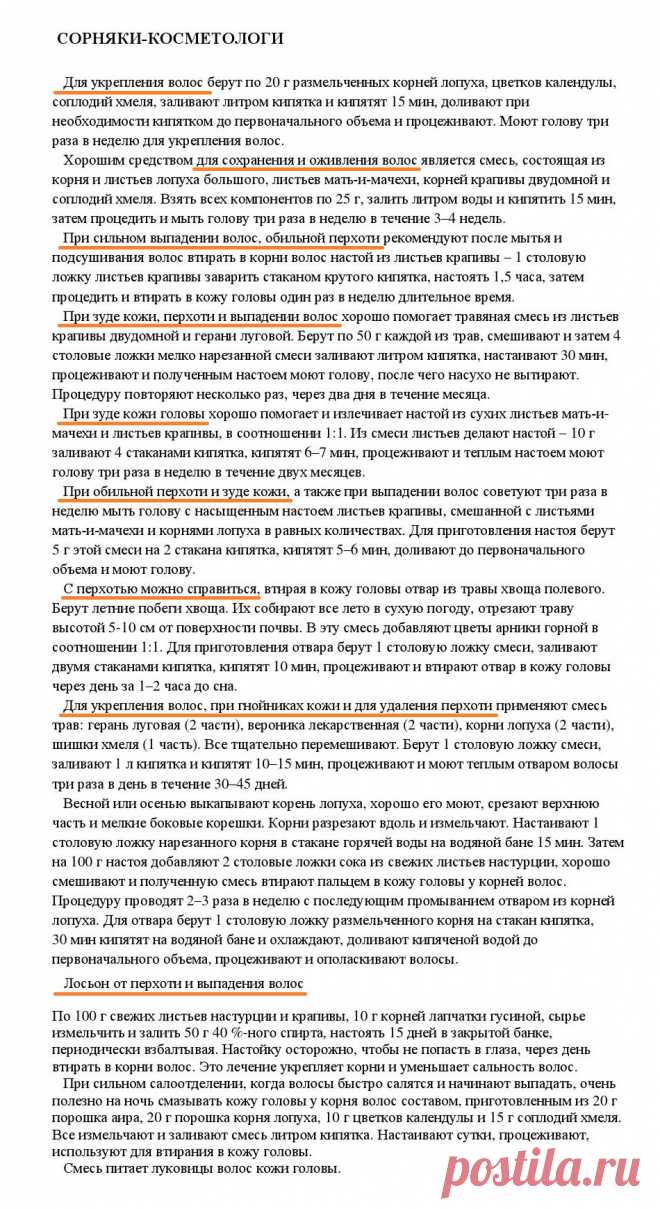 СОРНЯКИ-КОСМЕТОЛОГИ

Для укрепления волос берут по 20 г размельченных корней лопуха, цветков календулы, соплодий хмеля, заливают литром кипятка и кипятят 15 мин, доливают при необходимости кипятком до первоначального объема и процеживают. Моют голову три раза в неделю для укрепления волос.

Хорошим средством для сохранения и оживления волос является смесь, состоящая из корня и листьев лопуха большого, листьев мать-и-мачехи, корней крапивы двудомной и соплодий хмеля. Взять всех компонентов по 25 г, залить литром воды и кипятить 15 мин, затем процедить и мыть голову три раза в неделю в течение 3–4 недель.

При сильном выпадении волос, обильной перхоти рекомендуют после мытья и подсушивания волос втирать в корни волос настой из листьев крапивы – 1 столовую ложку листьев крапивы заварить стаканом крутого кипятка, настоять 1,5 часа, затем процедить и втирать в кожу головы один раз в неделю длительное время.

При зуде кожи, перхоти и выпадении волос хорошо помогает травяная смесь из листьев крапивы двудомной и герани луговой. Берут по 50 г каждой из трав, смешивают и затем 4 столовые ложки мелко нарезанной смеси заливают литром кипятка, настаивают 30 мин, процеживают и полученным настоем моют голову, после чего насухо не вытирают. Процедуру повторяют несколько раз, через два дня в течение месяца.

При зуде кожи головы хорошо помогает и излечивает настой из сухих листьев мать-и-мачехи и листьев крапивы, в соотношении 1:1. Из смеси листьев делают настой – 10 г заливают 4 стаканами кипятка, кипятят 6–7 мин, процеживают и теплым настоем моют голову три раза в неделю в течение двух месяцев.

При обильной перхоти и зуде кожи, а также при выпадении волос советуют три раза в неделю мыть голову с насыщенным настоем листьев крапивы, смешанной с листьями мать-и-мачехи и корнями лопуха в равных количествах. Для приготовления настоя берут 5 г этой смеси на 2 стакана кипятка, кипятят 5–6 мин, доливают до первоначального объема и моют голову.

С перхотью можно справиться, втирая в кожу головы отвар из травы хвоща полевого. Берут летние побеги хвоща. Их собирают все лето в сухую погоду, отрезают траву высотой 5-10 см от поверхности почвы. В эту смесь добавляют цветы арники горной в соотношении 1:1. Для приготовления отвара берут 1 столовую ложку смеси, заливают двумя стаканами кипятка, кипятят 10 мин, процеживают и втирают отвар в кожу головы через день за 1–2 часа до сна.

Для укрепления волос, при гнойниках кожи и для удаления перхоти применяют смесь трав: герань луговая (2 части), вероника лекарственная (2 части), корни лопуха (2 части), шишки хмеля (1 часть). Все тщательно перемешивают. Берут 1 столовую ложку смеси, заливают 1 л кипятка и кипятят 10–15 мин, процеживают и моют теплым отваром волосы три раза в день в течение 30–45 дней.

Весной или осенью выкапывают корень лопуха, хорошо его моют, срезают верхнюю часть и мелкие боковые корешки. Корни разрезают вдоль и измельчают. Настаивают 1 столовую ложку нарезанного корня в стакане горячей воды на водяной бане 15 мин. Затем на 100 г настоя добавляют 2 столовые ложки сока из свежих листьев настурции, хорошо смешивают и полученную смесь втирают пальцем в кожу головы у корней волос. Процедуру проводят 2–3 раза в неделю с последующим промыванием отваром из корней лопуха. Для отвара берут 1 столовую ложку размельченного корня на стакан кипятка, 30 мин кипятят на водяной бане и охлаждают, доливают кипяченой водой до первоначального объема, процеживают и ополаскивают волосы.

Лосьон от перхоти и выпадения волос

По 100 г свежих листьев настурции и крапивы, 10 г корней лапчатки гусиной, сырье измельчить и залить 50 г 40 %-ного спирта, настоять 15 дней в закрытой банке, периодически взбалтывая. Настойку осторожно, чтобы не попасть в глаза, через день втирать в корни волос. Это лечение укрепляет корни и уменьшает сальность волос.

При сильном салоотделении, когда волосы быстро салятся и начинают выпадать, очень полезно на ночь смазывать кожу головы у корня волос составом, приготовленным из 20 г порошка аира, 20 г порошка корня лопуха, 10 г цветков календулы и 15 г соплодий хмеля. Все измельчают и заливают смесь литром кипятка. Настаивают сутки, процеживают, используют для втирания в кожу головы.

Смесь питает луковицы волос кожи головы.

postila.ru